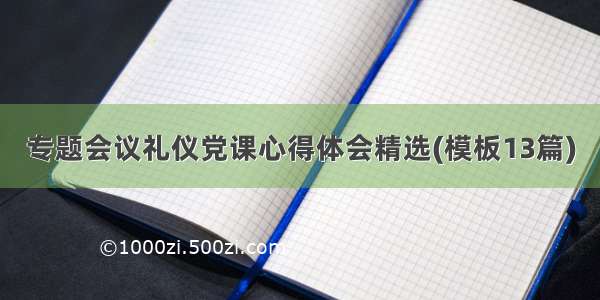 专题会议礼仪党课心得体会精选(模板13篇)

©1000zi.500zi.com